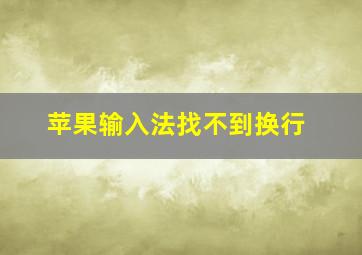 苹果输入法找不到换行